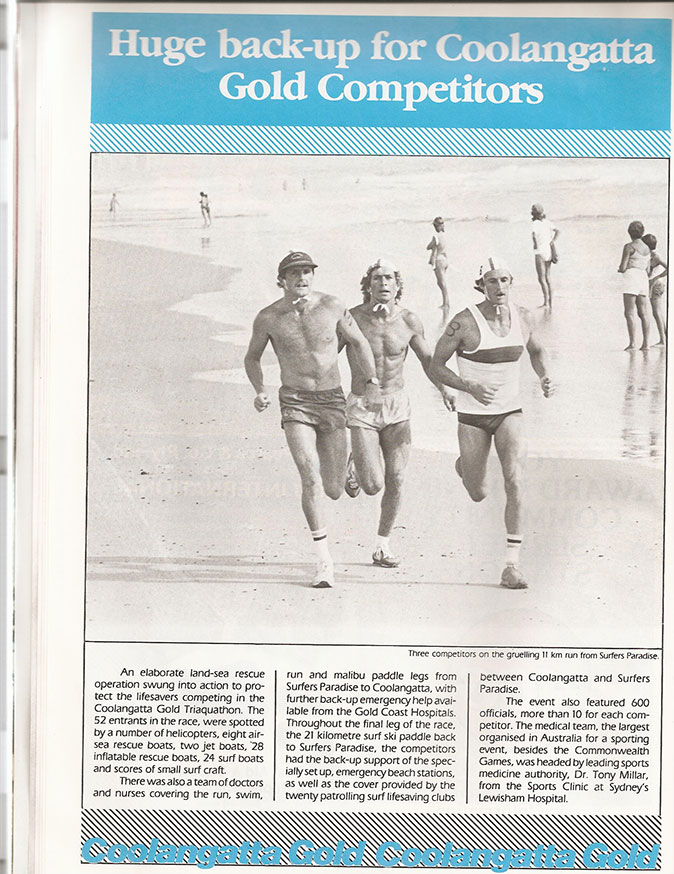 Huge back-up for Coolangatta Gold Competitors

Three competitors on the gruelling 11 km run from Surfers Paradise.

An elaborate land-sea rescue operation swung into action to protect the lifesavers competing in the Coolangatta Gold Triaquathon. The 52 entrants in the race, were spotted by a number of helicopters, eight air-sea rescue boats, two jet boats, 28 inflatable rescue boats, 24 surf boats and scores of small surf craft.

There was also a team of doctors and nurses covering the run, swim, run and malibu paddle legs from Surfers Paradise to Coolangatta, with further back-up emergency help available from the Gold Coast Hospitals. Throughout the final leg of the race, the 21 kilometre surf ski paddle back to Surfers Paradise, the competitors had the back-up support of the specially set up, emergency beach stations, as well as the cover provided by the twenty patrolling surf lifesaving clubs between Coolangatta and Surfers Paradise.

The event also featured 600 officials, more than 10 for each competitor. The medical team, the largest organised in Australia for a sporting event, besides the Commonwealth Games, was headed by leading sports medicine authority, Dr. Tony Millar, from the Sports Clinic at Sydney's Lewisham Hospital.

Coolangatta Gold Coolangatta Gold